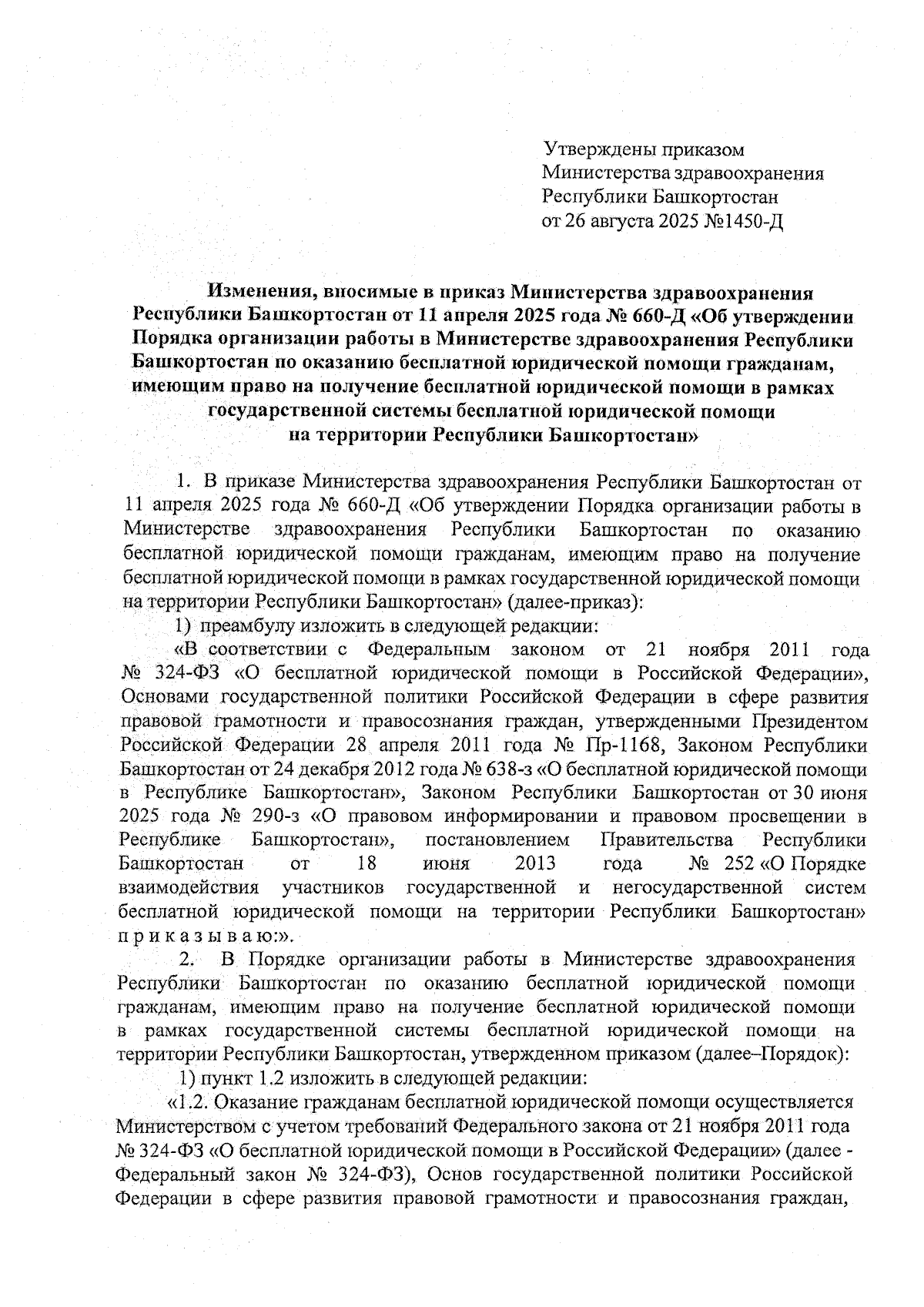 Утверждены приказом
Министерства здравоохранения
Республики Башкортостан
от 26 августа 2025 №1450-Д

Изменения, вносимые в приказ Министерства здравоохранения Республики Башкортостан от 11 апреля 2025 года № 660-Д «Об утверждении Порядка организации работы в Министерстве здравоохранения Республики Башкортостан по оказанию бесплатной юридической помощи гражданам, имеющим право на получение бесплатной юридической помощи в рамках государственной системы бесплатной юридической помощи на территории Республики Башкортостан»

1. В приказе Министерства здравоохранения Республики Башкортостан от 11 апреля 2025 года № 660-Д «Об утверждении Порядка организации работы в Министерстве здравоохранения Республики Башкортостан по оказанию бесплатной юридической помощи гражданам, имеющим право на получение бесплатной юридической помощи в рамках государственной юридической помощи на территории Республики Башкортостан» (далее-приказ):

1) преамбулу изложить в следующей редакции:

«В соответствии с Федеральным законом от 21 ноября 2011 года № 324-ФЗ «О бесплатной юридической помощи в Российской Федерации», Основами государственной политики Российской Федерации в сфере развития правовой грамотности и правосознания граждан, утвержденными Президентом Российской Федерации 28 апреля 2011 года № Пр-1168, Законом Республики Башкортостан от 24 декабря 2012 года № 638-з «О бесплатной юридической помощи в Республике Башкортостан», Законом Республики Башкортостан от 30 июня 2025 года № 290-з «О правовом информировании и правовом просвещении в Республике Башкортостан», постановлением Правительства Республики Башкортостан от 18 июня 2013 года № 252 «О Порядке взаимодействия участников государственной и негосударственной систем бесплатной юридической помощи на территории Республики Башкортостан» п р и к а з ы в а ю:».

2. В Порядке организации работы в Министерстве здравоохранения Республики Башкортостан по оказанию бесплатной юридической помощи гражданам, имеющим право на получение бесплатной юридической помощи в рамках государственной системы бесплатной юридической помощи на территории Республики Башкортостан, утвержденном приказом (далее–Порядок):

1) пункт 1.2 изложить в следующей редакции:

«1.2. Оказание гражданам бесплатной юридической помощи осуществляется Министерством с учетом требований Федерального закона от 21 ноября 2011 года № 324-ФЗ «О бесплатной юридической помощи в Российской Федерации» (далее - Федеральный закон № 324-ФЗ), Основ государственной политики Российской Федерации в сфере развития правовой грамотности и правосознания граждан,